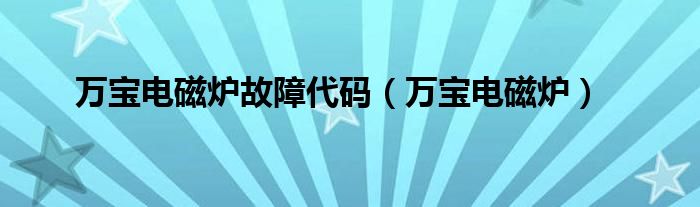 万宝电磁炉故障代码（万宝电磁炉）